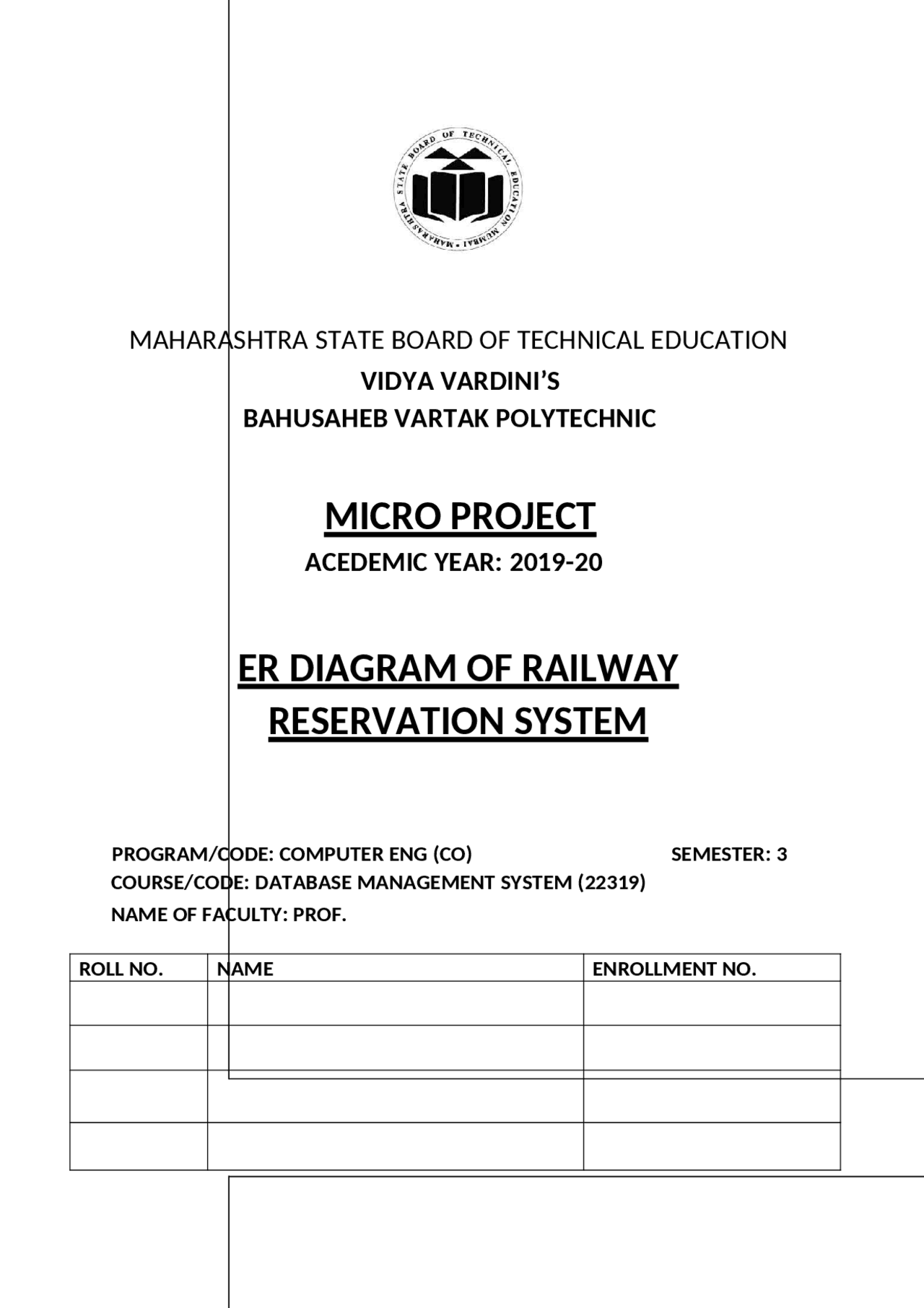 MAHARASHTRA STATE BOARD OF TECHNICAL EDUCATION MUMBAI

MAHARASHTRA STATE BOARD OF TECHNICAL EDUCATION
VIDYA VARDINI'S
BAHUSAHEB VARTAK POLYTECHNIC

MICRO PROJECT
ACEDEMIC YEAR: 2019-20

ER DIAGRAM OF RAILWAY RESERVATION SYSTEM

PROGRAM/CODE: COMPUTER ENG (CO) SEMESTER: 3
COURSE/CODE: DATABASE MANAGEMENT SYSTEM (22319)
NAME OF FACULTY: PROF.

| ROLL NO. | NAME | ENROLLMENT NO. |
|---|---|---|
| | | |
| | | |
| | | |
| | | |